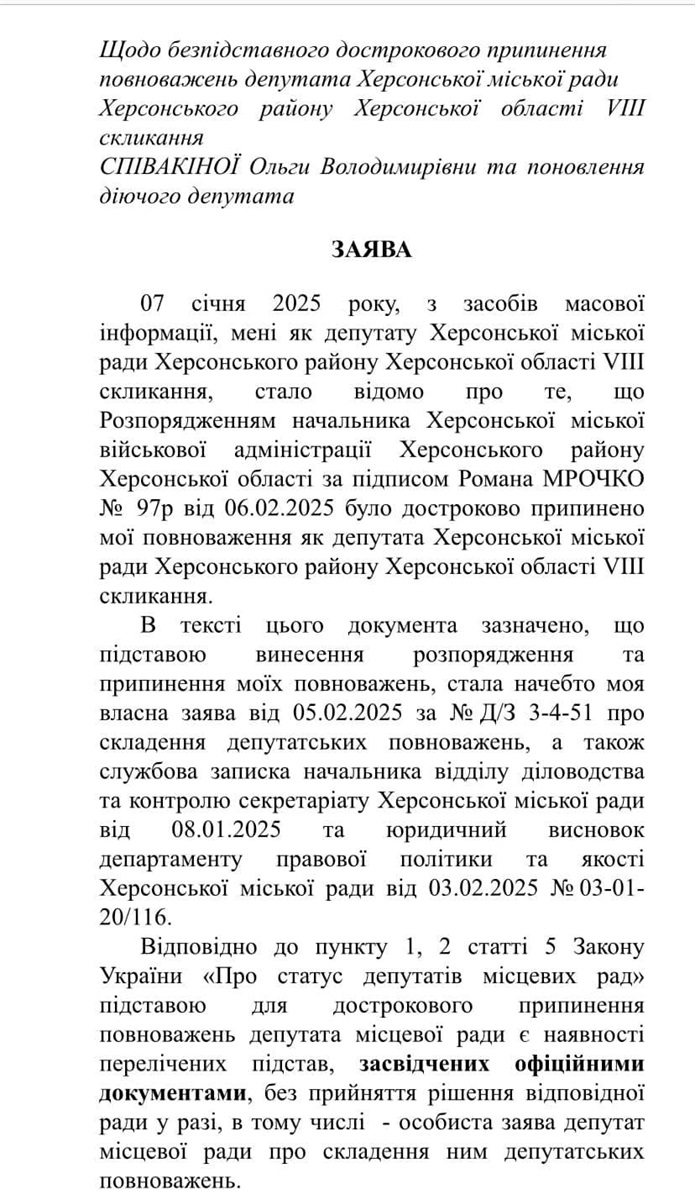 Щодо безпідставного дострокового припинення повноважень депутата Херсонської міської ради Херсонського району Херсонської області VIII скликання
СПІВАКІНОЇ Ольги Володимирівни та поновлення діючого депутата

ЗАЯВА

07 січня 2025 року, з засобів масової інформації, мені як депутату Херсонської міської ради Херсонського району Херсонської області VIII скликання, стало відомо про те, що Розпорядженням начальника Херсонської міської військової адміністрації Херсонського району Херсонської області за підписом Романа МРОЧКО № 97р від 06.02.2025 було достроково припинено мої повноваження як депутата Херсонської міської ради Херсонського району Херсонської області VIII скликання.

В тексті цього документа зазначено, що підставою винесення розпорядження та припинення моїх повноважень, стала начебто моя власна заява від 05.02.2025 за № Д/З 3-4-51 про складення депутатських повноважень, а також службова записка начальника відділу діловодства та контролю секретаріату Херсонської міської ради від 08.01.2025 та юридичний висновок департаменту правової політики та якості Херсонської міської ради від 03.02.2025 № 03-01-20/116.

Відповідно до пункту 1, 2 статті 5 Закону України «Про статус депутатів місцевих рад» підставою для дострокового припинення повноважень депутата місцевої ради є наявності перелічених підстав, засвідчених офіційними документами, без прийняття рішення відповідної ради у разі, в тому числі - особиста заява депутат місцевої ради про складення ним депутатських повноважень.